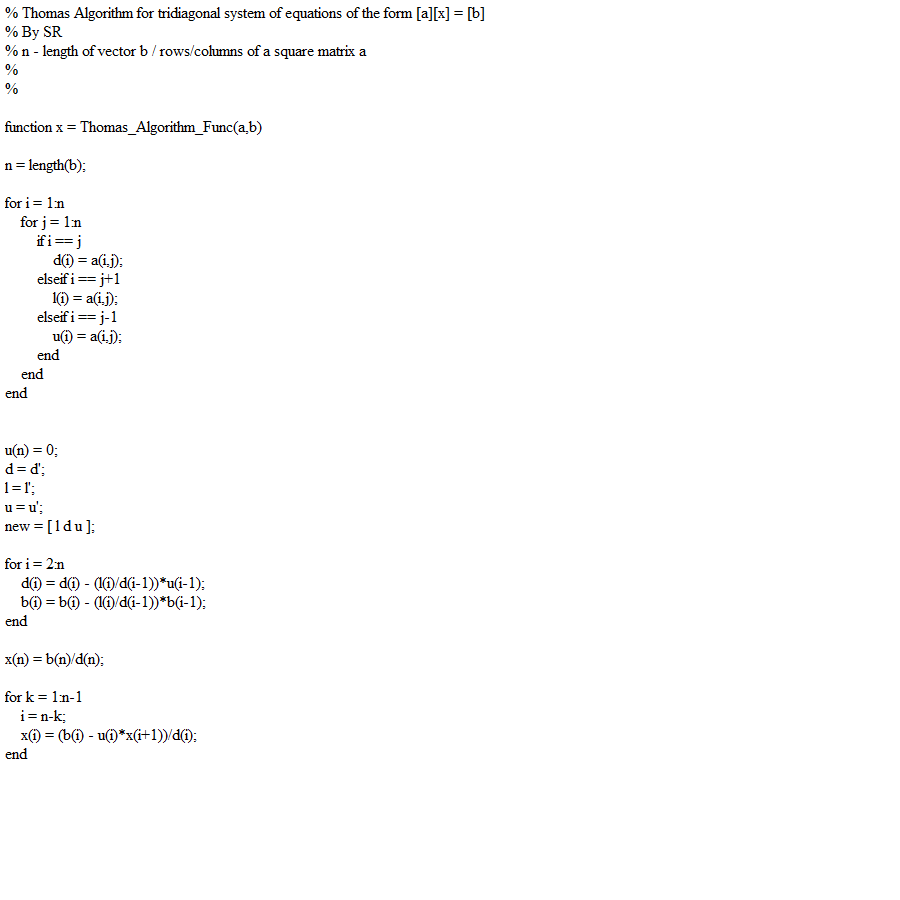 % Thomas Algorithm for tridiagonal system of equations of the form [a][x] = [b]
% By SR
% n - length of vector b / rows/columns of a square matrix a
%
%

function x = Thomas_Algorithm_Func(a,b)

n = length(b);

for i = 1:n
  for j = 1:n
    if i == j
      d(i) = a(i,j);
    elseif i == j+1
      l(i) = a(i,j);
    elseif i == j-1
      u(i) = a(i,j);
    end
  end
end


u(n) = 0;
d = d';
l = l';
u = u';
new = [ l d u ];

for i = 2:n
  d(i) = d(i) - (l(i)/d(i-1))*u(i-1);
  b(i) = b(i) - (l(i)/d(i-1))*b(i-1);
end

x(n) = b(n)/d(n);

for k = 1:n-1
  i = n-k;
  x(i) = (b(i) - u(i)*x(i+1))/d(i);
end